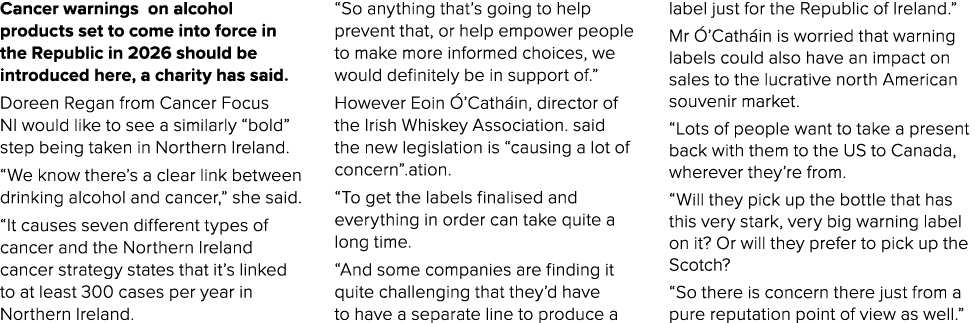 **Cancer warnings on alcohol products set to come into force in the Republic in 2026 should be introduced here, a charity has said.**

Doreen Regan from Cancer Focus NI would like to see a similarly “bold” step being taken in Northern Ireland.

“We know there’s a clear link between drinking alcohol and cancer,” she said.

“It causes seven different types of cancer and the Northern Ireland cancer strategy states that it’s linked to at least 300 cases per year in Northern Ireland.

“So anything that’s going to help prevent that, or help empower people to make more informed choices, we would definitely be in support of.”

However Eoin Ó’Catháin, director of the Irish Whiskey Association. said the new legislation is “causing a lot of concern”.ation.

“To get the labels finalised and everything in order can take quite a long time.

“And some companies are finding it quite challenging that they’d have to have a separate line to produce a label just for the Republic of Ireland.”

Mr Ó’Catháin is worried that warning labels could also have an impact on sales to the lucrative north American souvenir market.

“Lots of people want to take a present back with them to the US to Canada, wherever they’re from.

“Will they pick up the bottle that has this very stark, very big warning label on it? Or will they prefer to pick up the Scotch?

“So there is concern there just from a pure reputation point of view as well.”